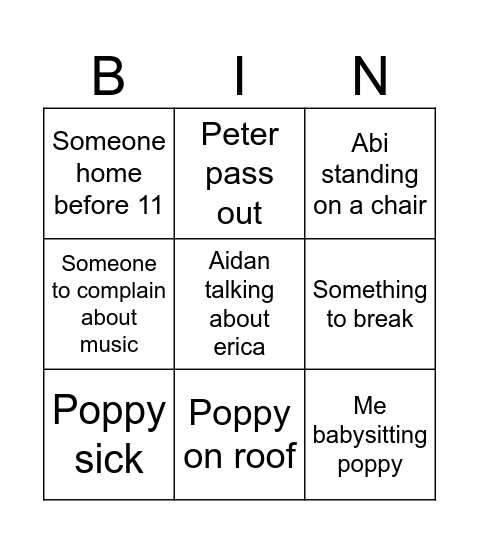 | B | I | N |
|---|---|---|
| Someone home before 11 | Peter pass out | Abi standing on a chair |
| Someone to complain about music | Aidan talking about erica | Something to break |
| Poppy sick | Poppy on roof | Me babysitting poppy |